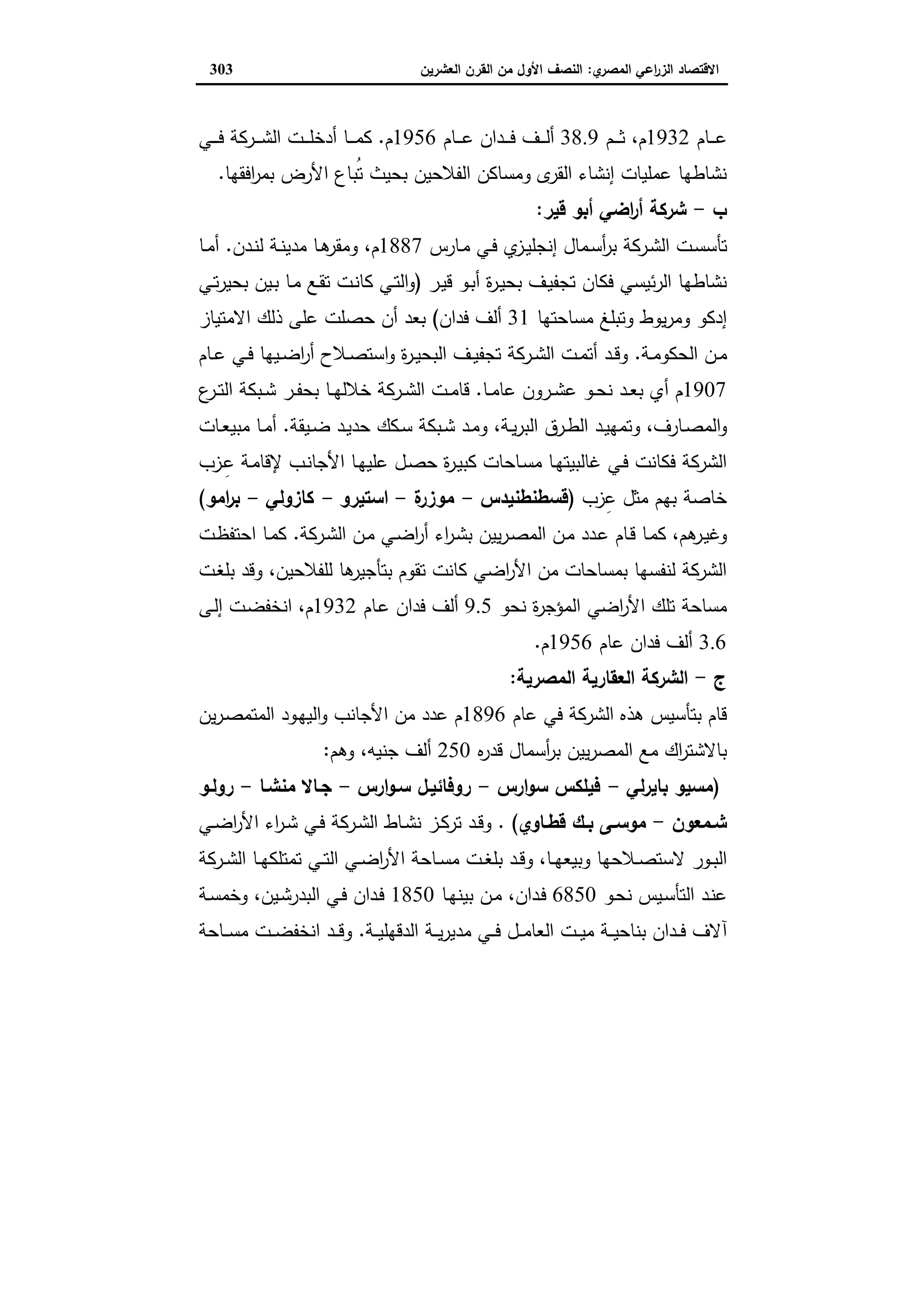 الاقتصاد الزراعي المصري: النصف الأول من القرن العشرين 303

عام 1932م، ثم 38.9 ألف فدان عام 1956م. كما أدخلت الشركة في نشاطها عمليات إنشاء القرى ومساكن الفلاحين بحيث تُباع الأرض بمرافقها.

ب – شركة أراضي أبو قير:

تأسست الشركة برأسمال إنجليزي في مارس 1887م، ومقرها مدينة لندن. أما نشاطها الرئيسي فكان تجفيف بحيرة أبو قير (والتي كانت تقع ما بين بحيرتي إدكو ومريوط وتبلغ مساحتها 31 ألف فدان) بعد أن حصلت على ذلك الامتياز من الحكومة. وقد أتمت الشركة تجفيف البحيرة واستصلاح أراضيها في عام 1907م أي بعد نحو عشرون عاما. قامت الشركة خلالها بحفر شبكة الترع والمصارف، وتمهيد الطرق البرية، ومد شبكة سكك حديد ضيقة. أما مبيعات الشركة فكانت في غالبيتها مساحات كبيرة حصل عليها الأجانب لإقامة عِزب خاصة بهم مثل عِزب (قسطنطنيدس – موزرة – استيرو – كازولي – برامو) وغيرهم، كما قام عدد من المصريين بشراء أراضي من الشركة. كما احتفظت الشركة لنفسها بمساحات من الأراضي كانت تقوم بتأجيرها للفلاحين، وقد بلغت مساحة تلك الأراضي المؤجرة نحو 9.5 ألف فدان عام 1932م، انخفضت إلى 3.6 ألف فدان عام 1956م.

ج – الشركة العقارية المصرية:

قام بتأسيس هذه الشركة في عام 1896م عدد من الأجانب واليهود المتمصرين بالاشتراك مع المصريين برأسمال قدره 250 ألف جنيه، وهم:

(مسيو بايرلي – فيلكس سوارس – روفائيل سوارس – جالا منشا – رولو شمعون – موسى بك قطاوي) . وقد تركز نشاط الشركة في شراء الأراضي البور لاستصلاحها وبيعها، وقد بلغت مساحة الأراضي التي تمتلكها الشركة عند التأسيس نحو 6850 فدان، من بينها 1850 فدان في البدرشين، وخمسة آلاف فدان بناحية ميت العامل في مديرية الدقهلية. وقد انخفضت مساحة